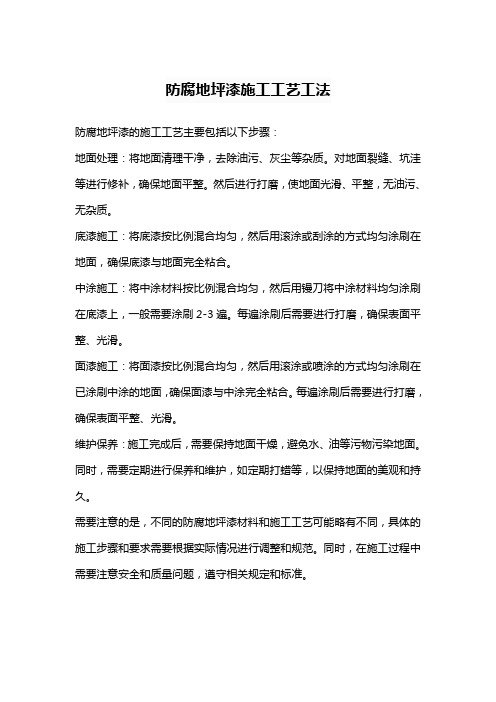 防腐地坪漆施工工艺工法

防腐地坪漆的施工工艺主要包括以下步骤：

地面处理：将地面清理干净，去除油污、灰尘等杂质。对地面裂缝、坑洼等进行修补，确保地面平整。然后进行打磨，使地面光滑、平整，无油污、无杂质。

底漆施工：将底漆按比例混合均匀，然后用滚涂或刮涂的方式均匀涂刷在地面，确保底漆与地面完全粘合。

中涂施工：将中涂材料按比例混合均匀，然后用镘刀将中涂材料均匀涂刷在底漆上，一般需要涂刷 2-3 遍。每遍涂刷后需要进行打磨，确保表面平整、光滑。

面漆施工：将面漆按比例混合均匀，然后用滚涂或喷涂的方式均匀涂刷在已涂刷中涂的地面，确保面漆与中涂完全粘合。每遍涂刷后需要进行打磨，确保表面平整、光滑。

维护保养：施工完成后，需要保持地面干燥，避免水、油等污物污染地面。同时，需要定期进行保养和维护，如定期打蜡等，以保持地面的美观和持久。

需要注意的是，不同的防腐地坪漆材料和施工工艺可能略有不同，具体的施工步骤和要求需要根据实际情况进行调整和规范。同时，在施工过程中需要注意安全和质量问题，遵守相关规定和标准。